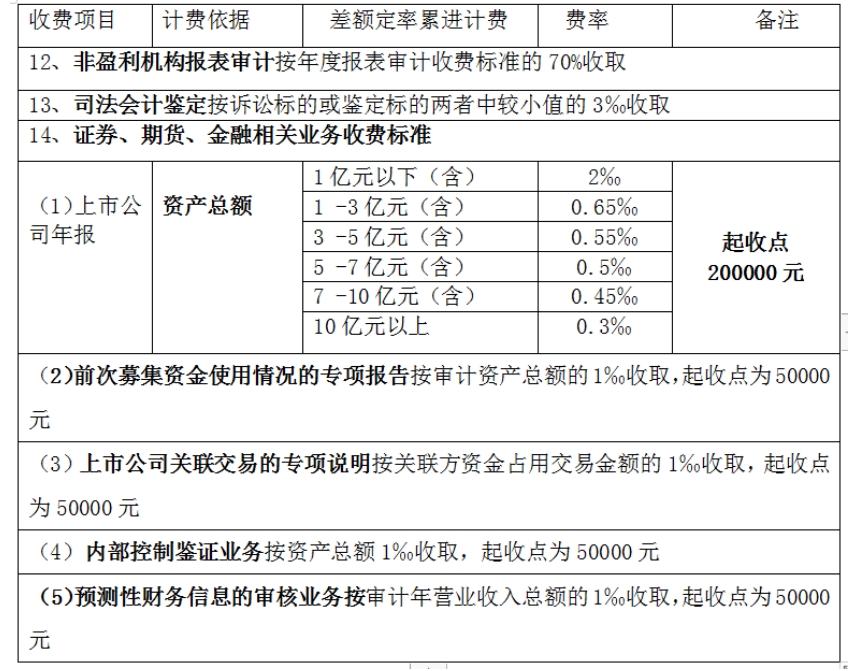 | 收费项目 | 计费依据 | 差额定率累进计费 | 费率 | 备注 |
|---|---|---|---|---|
| 12、非盈利机构报表审计按年度报表审计收费标准的 70%收取 | | | | |
| 13、司法会计鉴定按诉讼标的或鉴定标的两者中较小值的 3‰收取 | | | | |
| 14、证券、期货、金融相关业务收费标准 | | | | |
| （1）上市公司年报 | 资产总额 | 1 亿元以下（含） | 2‰ | 起收点 200000 元 |
| | | 1 -3 亿元（含） | 0.65‰ | |
| | | 3 -5 亿元（含） | 0.55‰ | |
| | | 5 -7 亿元（含） | 0.5‰ | |
| | | 7 -10 亿元（含） | 0.45‰ | |
| | | 10 亿元以上 | 0.3‰ | |
| （2)前次募集资金使用情况的专项报告按审计资产总额的 1‰收取，起收点为 50000 元 | | | | |
| （3）上市公司关联交易的专项说明按关联方资金占用交易金额的 1‰收取，起收点为 50000 元 | | | | |
| （4） 内部控制鉴证业务按资产总额 1‰收取，起收点为 50000 元 | | | | |
| （5)预测性财务信息的审核业务按审计年营业收入总额的 1‰收取，起收点为 50000 元 | | | | |